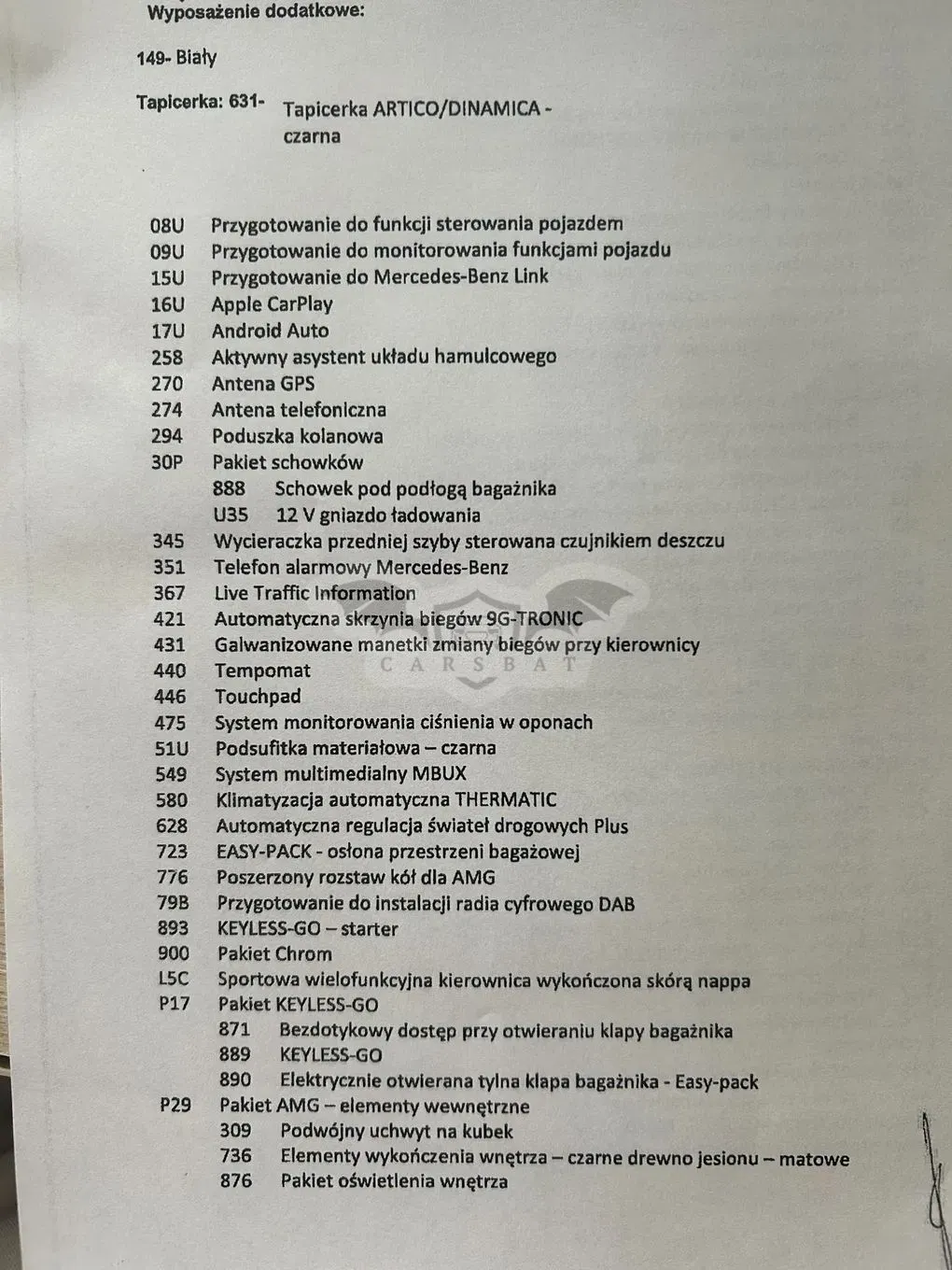 Wyposażenie dodatkowe:

149- Biały

Tapicerka: 631- Tapicerka ARTICO/DINAMICA - czarna

08U Przygotowanie do funkcji sterowania pojazdem
09U Przygotowanie do monitorowania funkcjami pojazdu
15U Przygotowanie do Mercedes-Benz Link
16U Apple CarPlay
17U Android Auto
258 Aktywny asystent układu hamulcowego
270 Antena GPS
274 Antena telefoniczna
294 Poduszka kolanowa
30P Pakiet schowków
888 Schowek pod podłogą bagażnika
U35 12 V gniazdo ładowania
345 Wycieraczka przedniej szyby sterowana czujnikiem deszczu
351 Telefon alarmowy Mercedes-Benz
367 Live Traffic Information
421 Automatyczna skrzynia biegów 9G-TRONIC
431 Galwanizowane manetki zmiany biegów przy kierownicy
440 Tempomat
446 Touchpad
475 System monitorowania ciśnienia w oponach
51U Podsufitka materiałowa – czarna
549 System multimedialny MBUX
580 Klimatyzacja automatyczna THERMATIC
628 Automatyczna regulacja świateł drogowych Plus
723 EASY-PACK - osłona przestrzeni bagażowej
776 Poszerzony rozstaw kół dla AMG
79B Przygotowanie do instalacji radia cyfrowego DAB
893 KEYLESS-GO – starter
900 Pakiet Chrom
L5C Sportowa wielofunkcyjna kierownica wykończona skórą nappa
P17 Pakiet KEYLESS-GO
871 Bezdotykowy dostęp przy otwieraniu klapy bagażnika
889 KEYLESS-GO
890 Elektrycznie otwierana tylna klapa bagażnika - Easy-pack
P29 Pakiet AMG – elementy wewnętrzne
309 Podwójny uchwyt na kubek
736 Elementy wykończenia wnętrza – czarne drewno jesionu – matowe
876 Pakiet oświetlenia wnętrza

CARSBAT